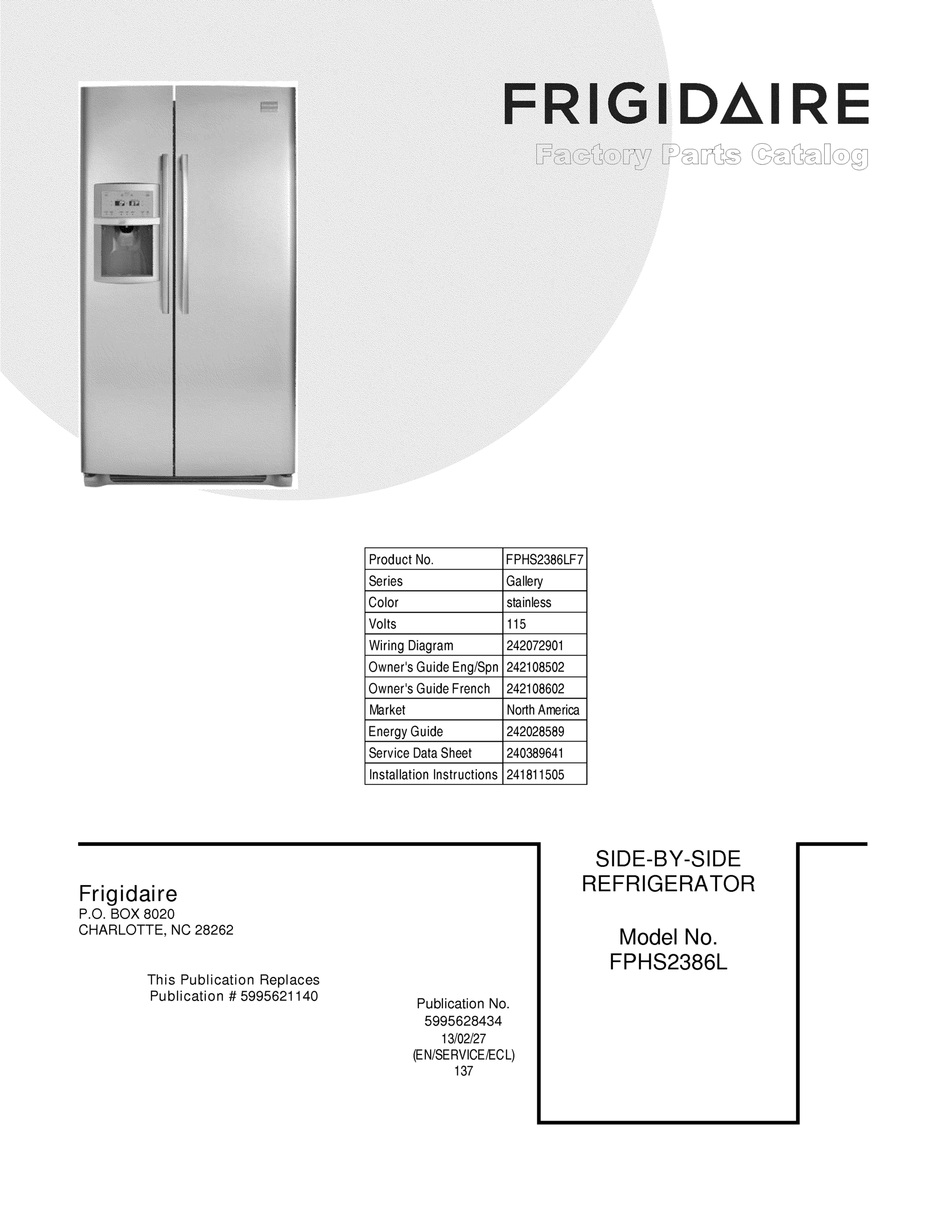 FRIGIDAIRE

Factory Parts Catalog

| Product No. | FPHS2386LF7 |
|---|---|
| Series | Gallery |
| Color | stainless |
| Volts | 115 |
| Wiring Diagram | 242072901 |
| Owner's Guide Eng/Spn | 242108502 |
| Owner's Guide French | 242108602 |
| Market | North America |
| Energy Guide | 242028589 |
| Service Data Sheet | 240389641 |
| Installation Instructions | 241811505 |

Frigidaire
P.O. BOX 8020
CHARLOTTE, NC 28262

This Publication Replaces
Publication # 5995621140

Publication No.
5995628434
13/02/27
(EN/SERVICE/ECL)
137

SIDE-BY-SIDE
REFRIGERATOR

Model No.
FPHS2386L